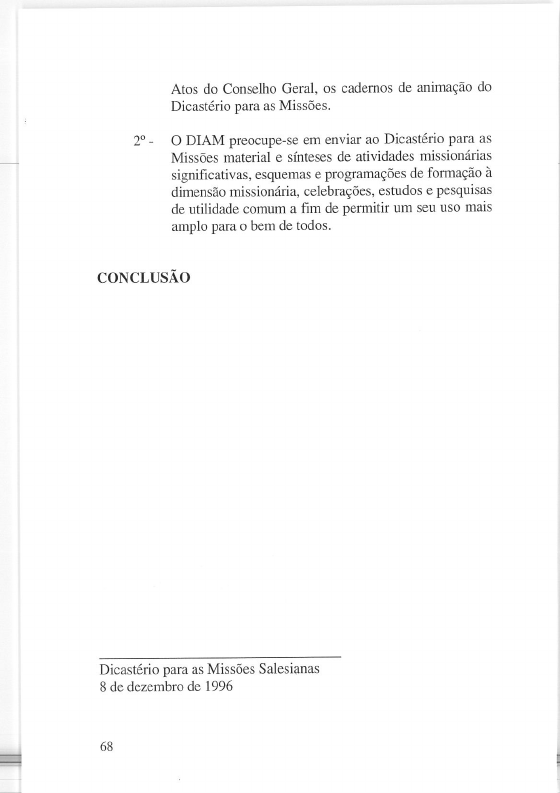 Atos do Conselho Geral, os cadernos de animação do Dicastério para as Missões.

2º - O DIAM preocupe-se em enviar ao Dicastério para as Missões material e sínteses de atividades missionárias significativas, esquemas e programações de formação à dimensão missionária, celebrações, estudos e pesquisas de utilidade comum a fim de permitir um seu uso mais amplo para o bem de todos.

CONCLUSÃO

Dicastério para as Missões Salesianas
8 de dezembro de 1996

68